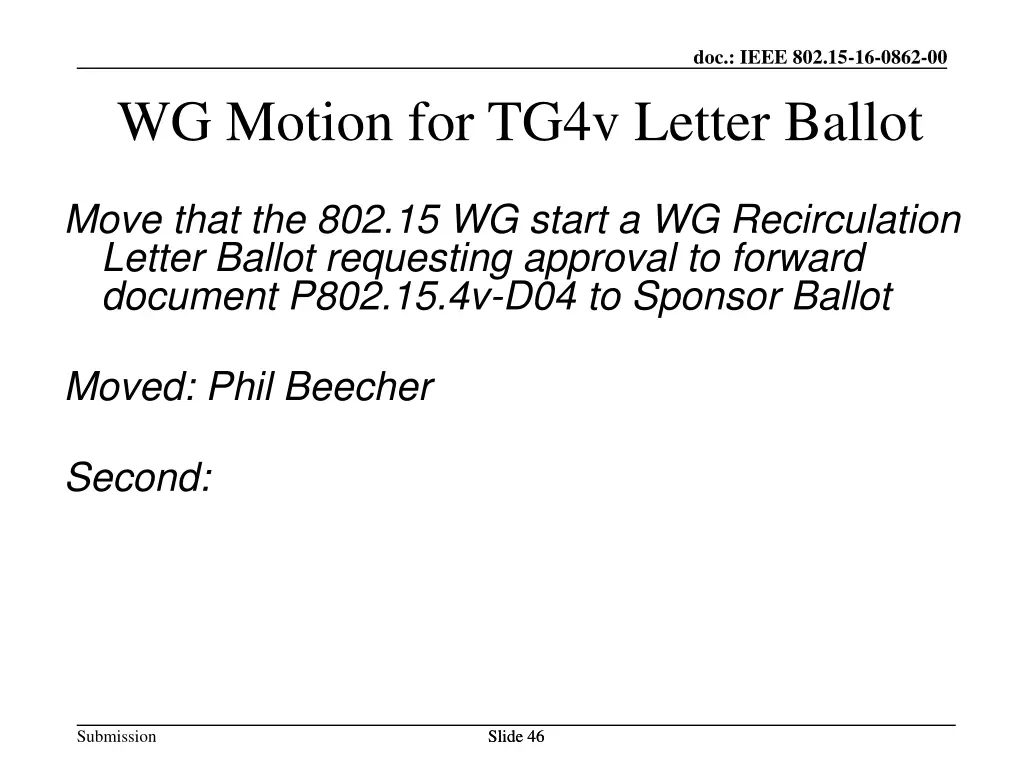 doc.: IEEE 802.15-16-0862-00

WG Motion for TG4v Letter Ballot

Move that the 802.15 WG start a WG Recirculation Letter Ballot requesting approval to forward document P802.15.4v-D04 to Sponsor Ballot

Moved: Phil Beecher

Second:

Submission

Slide 46